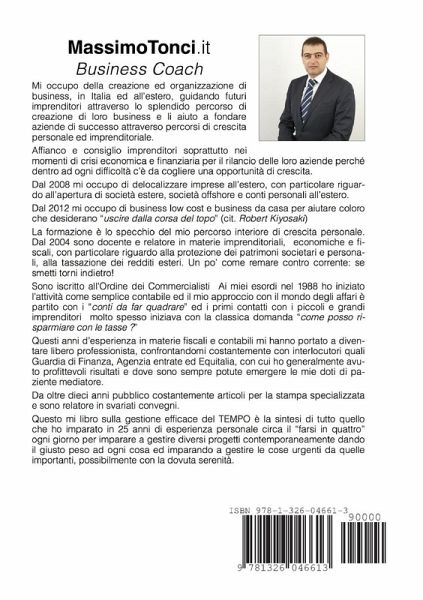 MassimoTonci.it
Business Coach

Mi occupo della creazione ed organizzazione di business, in Italia ed all'estero, guidando futuri imprenditori attraverso lo splendido percorso di creazione di loro business e li aiuto a fondare aziende di successo attraverso percorsi di crescita personale ed imprenditoriale.

Affianco e consiglio imprenditori soprattutto nei momenti di crisi economica e finanziaria per il rilancio delle loro aziende perché dentro ad ogni difficoltà c'è da cogliere una opportunità di crescita.

Dal 2008 mi occupo di delocalizzare imprese all'estero, con particolare riguardo all'apertura di società estere, società offshore e conti personali all'estero.

Dal 2012 mi occupo di business low cost e business da casa per aiutare coloro che desiderano "uscire dalla corsa del topo" (cit. Robert Kiyosaki)

La formazione è lo specchio del mio percorso interiore di crescita personale. Dal 2004 sono docente e relatore in materie imprenditoriali, economiche e fiscali, con particolare riguardo alla protezione dei patrimoni societari e personali, alla tassazione dei redditi esteri. Un po' come remare contro corrente: se smetti torni indietro!

Sono iscritto all'Ordine dei Commercialisti Ai miei esordi nel 1988 ho iniziato l'attività come semplice contabile ed il mio approccio con il mondo degli affari è partito con i "conti da far quadrare" ed i primi contatti con i piccoli e grandi imprenditori molto spesso iniziava con la classica domanda "come posso risparmiare con le tasse ?"

Questi anni d'esperienza in materie fiscali e contabili mi hanno portato a diventare libero professionista, confrontandomi costantemente con interlocutori quali Guardia di Finanza, Agenzia entrate ed Equitalia, con cui ho generalmente avuto profittevoli risultati e dove sono sempre potute emergere le mie doti di paziente mediatore.

Da oltre dieci anni pubblico costantemente articoli per la stampa specializzata e sono relatore in svariati convegni.

Questo mi libro sulla gestione efficace del TEMPO è la sintesi di tutto quello che ho imparato in 25 anni di esperienza personale circa il "farsi in quattro" ogni giorno per imparare a gestire diversi progetti contemporaneamente dando il giusto peso ad ogni cosa ed imparando a gestire le cose urgenti da quelle importanti, possibilmente con la dovuta serenità.

ISBN 978-1-326-04661-3
90000
9 781326 046613